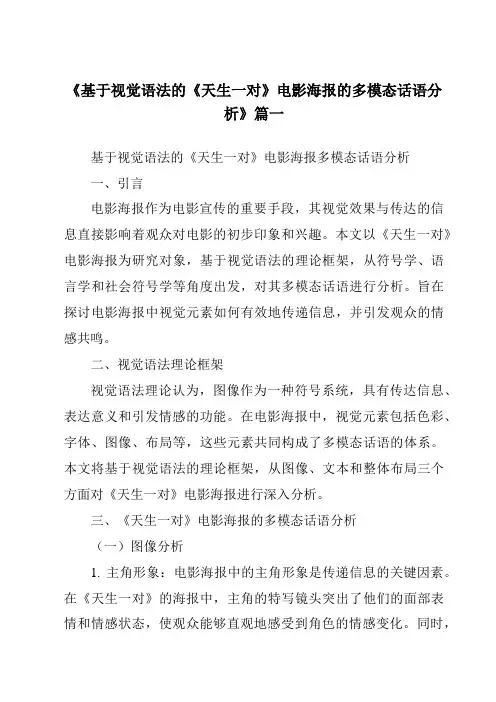 《基于视觉语法的《天生一对》电影海报的多模态话语分析》篇一

基于视觉语法的《天生一对》电影海报多模态话语分析

一、引言

电影海报作为电影宣传的重要手段，其视觉效果与传达的信息直接影响着观众对电影的初步印象和兴趣。本文以《天生一对》电影海报为研究对象，基于视觉语法的理论框架，从符号学、语言学和社会符号学等角度出发，对其多模态话语进行分析。旨在探讨电影海报中视觉元素如何有效地传递信息，并引发观众的情感共鸣。

二、视觉语法理论框架

视觉语法理论认为，图像作为一种符号系统，具有传达信息、表达意义和引发情感的功能。在电影海报中，视觉元素包括色彩、字体、图像、布局等，这些元素共同构成了多模态话语的体系。本文将基于视觉语法的理论框架，从图像、文本和整体布局三个方面对《天生一对》电影海报进行深入分析。

三、《天生一对》电影海报的多模态话语分析

（一）图像分析

1. 主角形象：电影海报中的主角形象是传递信息的关键因素。在《天生一对》的海报中，主角的特写镜头突出了他们的面部表情和情感状态，使观众能够直观地感受到角色的情感变化。同时，